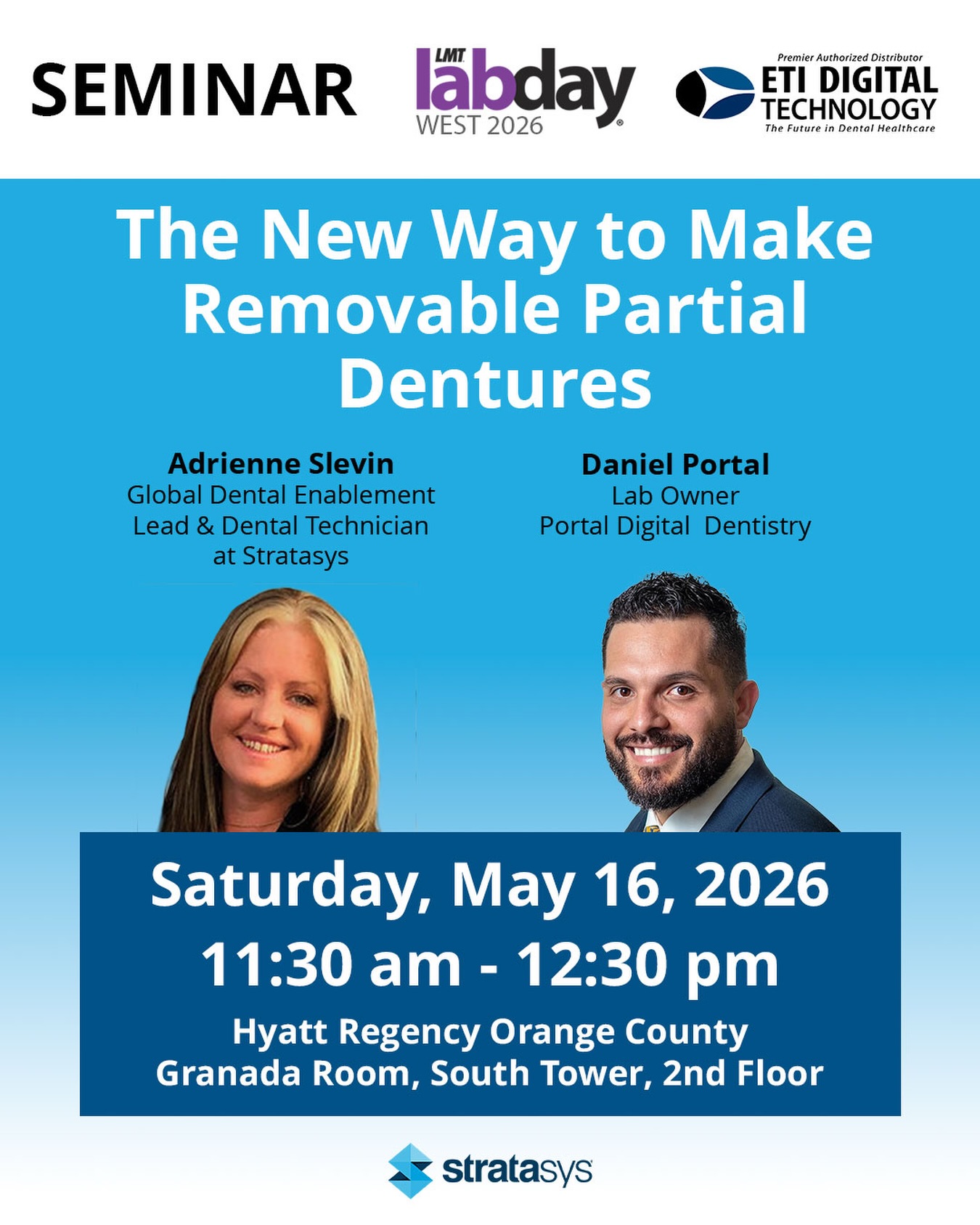 SEMINAR

LMT labday WEST 2026

Premier Authorized Distributor
ETI DIGITAL TECHNOLOGY
The Future in Dental Healthcare

The New Way to Make Removable Partial Dentures

Adrienne Slevin
Global Dental Enablement Lead & Dental Technician at Stratasys

Daniel Portal
Lab Owner
Portal Digital Dentistry

Saturday, May 16, 2026
11:30 am - 12:30 pm
Hyatt Regency Orange County
Granada Room, South Tower, 2nd Floor

stratasys